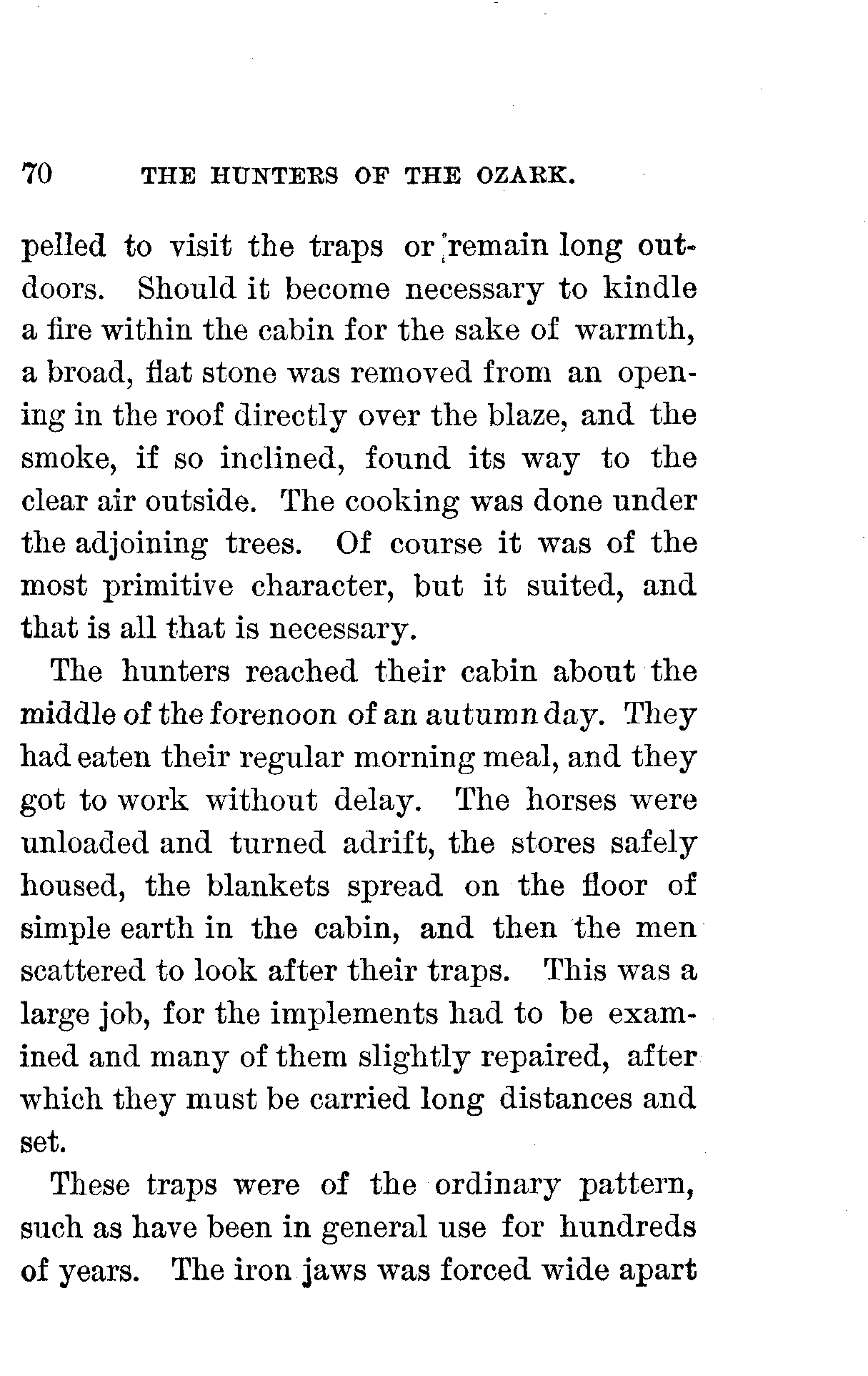 70 THE HUNTERS OF THE OZARK.

pelled to visit the traps or remain long outdoors. Should it become necessary to kindle a fire within the cabin for the sake of warmth, a broad, flat stone was removed from an opening in the roof directly over the blaze, and the smoke, if so inclined, found its way to the clear air outside. The cooking was done under the adjoining trees. Of course it was of the most primitive character, but it suited, and that is all that is necessary.

The hunters reached their cabin about the middle of the forenoon of an autumn day. They had eaten their regular morning meal, and they got to work without delay. The horses were unloaded and turned adrift, the stores safely housed, the blankets spread on the floor of simple earth in the cabin, and then the men scattered to look after their traps. This was a large job, for the implements had to be examined and many of them slightly repaired, after which they must be carried long distances and set.

These traps were of the ordinary pattern, such as have been in general use for hundreds of years. The iron jaws was forced wide apart